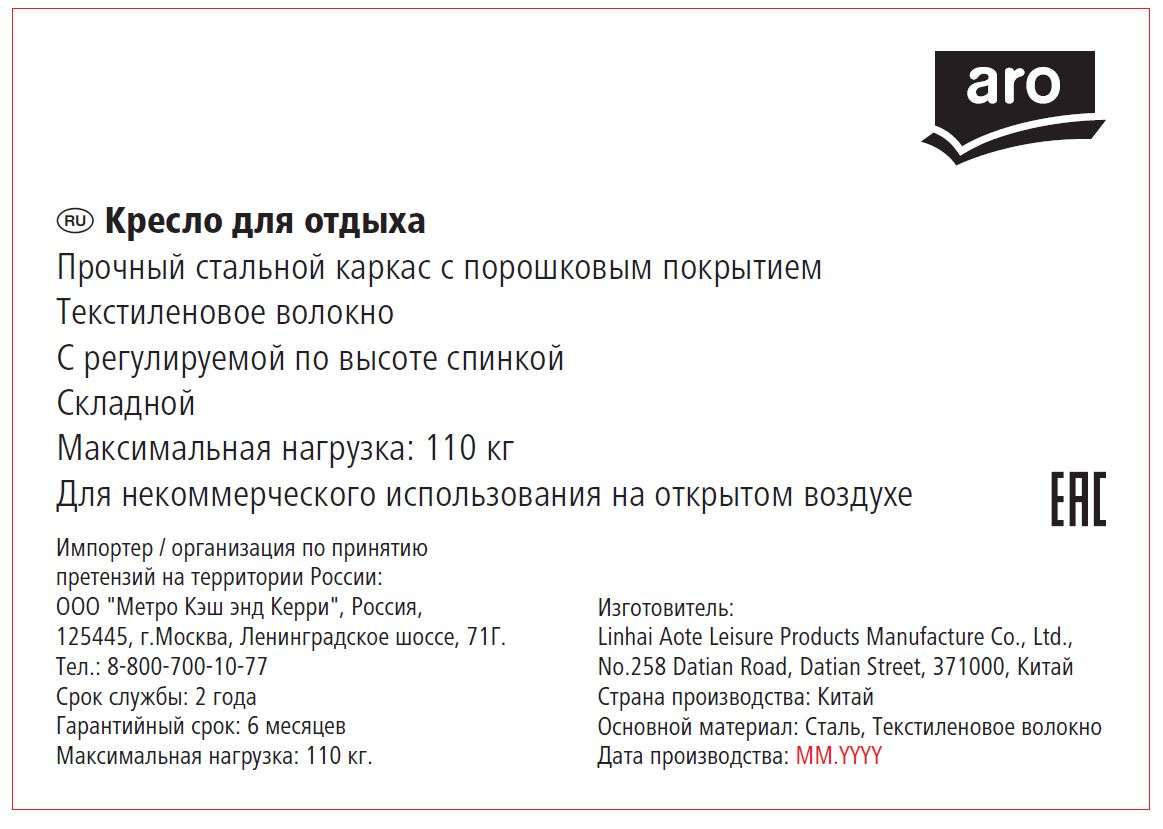 aro

RU Кресло для отдыха
Прочный стальной каркас с порошковым покрытием
Текстиленовое волокно
С регулируемой по высоте спинкой
Складной
Максимальная нагрузка: 110 кг
Для некоммерческого использования на открытом воздухе

EAC

Импортер / организация по принятию претензий на территории России:
ООО "Метро Кэш энд Керри", Россия,
125445, г.Москва, Ленинградское шоссе, 71Г.
Тел.: 8-800-700-10-77
Срок службы: 2 года
Гарантийный срок: 6 месяцев
Максимальная нагрузка: 110 кг.

Изготовитель:
Linhai Aote Leisure Products Manufacture Co., Ltd.,
No.258 Datian Road, Datian Street, 371000, Китай
Страна производства: Китай
Основной материал: Сталь, Текстиленовое волокно
Дата производства: MM.YYYY